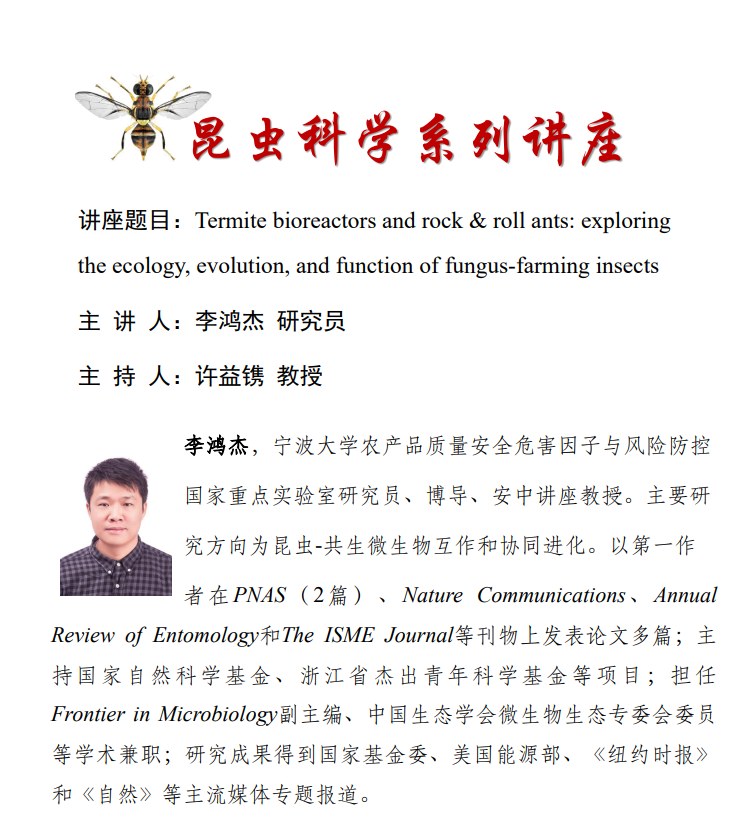 昆虫科学系列讲座

讲座题目：Termite bioreactors and rock & roll ants: exploring the ecology, evolution, and function of fungus-farming insects

主 讲 人：李鸿杰 研究员

主 持 人：许益镌 教授

李鸿杰，宁波大学农产品质量安全危害因子与风险防控国家重点实验室研究员、博导、安中讲座教授。主要研究方向为昆虫-共生微生物互作和协同进化。以第一作者在PNAS（2篇）、Nature Communications、Annual Review of Entomology和The ISME Journal等刊物上发表论文多篇；主持国家自然科学基金、浙江省杰出青年科学基金等项目；担任Frontier in Microbiology副主编、中国生态学会微生物生态专委会委员等学术兼职；研究成果得到国家基金委、美国能源部、《纽约时报》和《自然》等主流媒体专题报道。